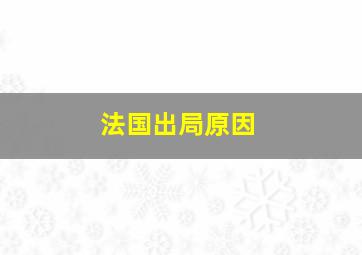 法国出局原因